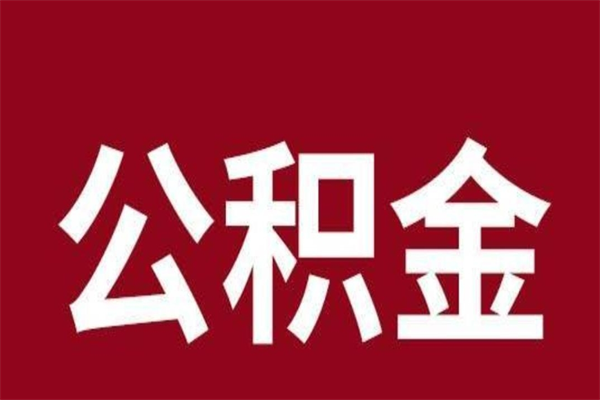 公积金